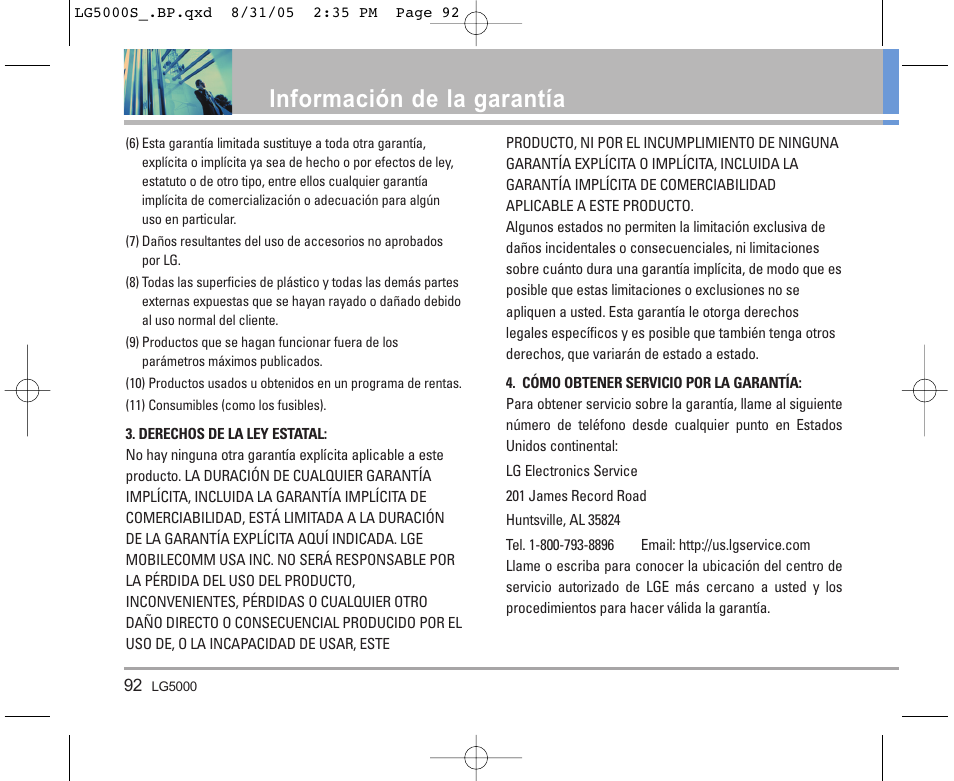 LG5000S_.BP.qxd 8/31/05 2:35 PM Page 92

Información de la garantía

(6) Esta garantía limitada sustituye a toda otra garantía, explícita o implícita ya sea de hecho o por efectos de ley, estatuto o de otro tipo, entre ellos cualquier garantía implícita de comercialización o adecuación para algún uso en particular.

(7) Daños resultantes del uso de accesorios no aprobados por LG.

(8) Todas las superficies de plástico y todas las demás partes externas expuestas que se hayan rayado o dañado debido al uso normal del cliente.

(9) Productos que se hagan funcionar fuera de los parámetros máximos publicados.

(10) Productos usados u obtenidos en un programa de rentas.

(11) Consumibles (como los fusibles).

3. DERECHOS DE LA LEY ESTATAL:
No hay ninguna otra garantía explícita aplicable a este producto. LA DURACIÓN DE CUALQUIER GARANTÍA IMPLÍCITA, INCLUIDA LA GARANTÍA IMPLÍCITA DE COMERCIABILIDAD, ESTÁ LIMITADA A LA DURACIÓN DE LA GARANTÍA EXPLÍCITA AQUÍ INDICADA. LGE MOBILECOMM USA INC. NO SERÁ RESPONSABLE POR LA PÉRDIDA DEL USO DEL PRODUCTO, INCONVENIENTES, PÉRDIDAS O CUALQUIER OTRO DAÑO DIRECTO O CONSECUENCIAL PRODUCIDO POR EL USO DE, O LA INCAPACIDAD DE USAR, ESTE PRODUCTO, NI POR EL INCUMPLIMIENTO DE NINGUNA GARANTÍA EXPLÍCITA O IMPLÍCITA, INCLUIDA LA GARANTÍA IMPLÍCITA DE COMERCIABILIDAD APLICABLE A ESTE PRODUCTO.
Algunos estados no permiten la limitación exclusiva de daños incidentales o consecuenciales, ni limitaciones sobre cuánto dura una garantía implícita, de modo que es posible que estas limitaciones o exclusiones no se apliquen a usted. Esta garantía le otorga derechos legales específicos y es posible que también tenga otros derechos, que variarán de estado a estado.

4. CÓMO OBTENER SERVICIO POR LA GARANTÍA:
Para obtener servicio sobre la garantía, llame al siguiente número de teléfono desde cualquier punto en Estados Unidos continental:

LG Electronics Service

201 James Record Road

Huntsville, AL 35824

Tel. 1-800-793-8896 Email: http://us.lgservice.com
Llame o escriba para conocer la ubicación del centro de servicio autorizado de LGE más cercano a usted y los procedimientos para hacer válida la garantía.

92 LG5000